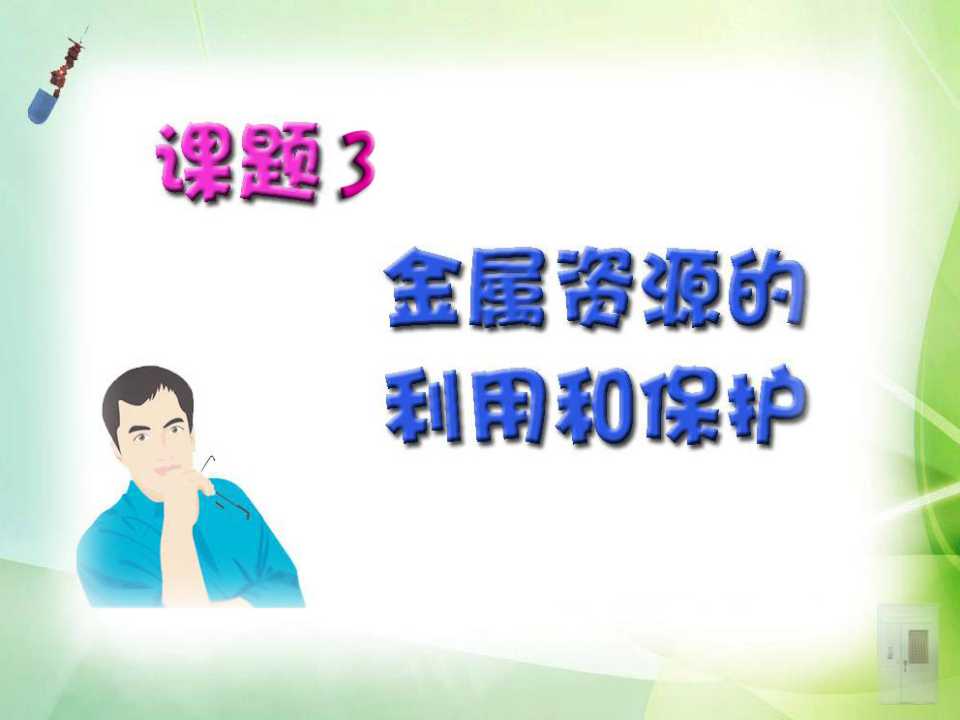 课题3

金属资源的
利用和保护